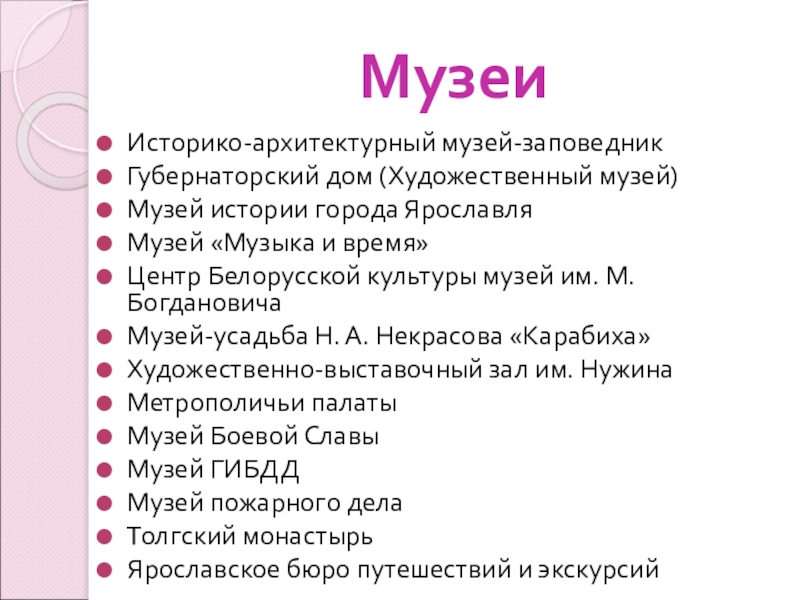 Музеи

• Историко-архитектурный музей-заповедник
• Губернаторский дом (Художественный музей)
• Музей истории города Ярославля
• Музей «Музыка и время»
• Центр Белорусской культуры музей им. М. Богдановича
• Музей-усадьба Н. А. Некрасова «Карабиха»
• Художественно-выставочный зал им. Нужина
• Метрополичьи палаты
• Музей Боевой Славы
• Музей ГИБДД
• Музей пожарного дела
• Толгский монастырь
• Ярославское бюро путешествий и экскурсий